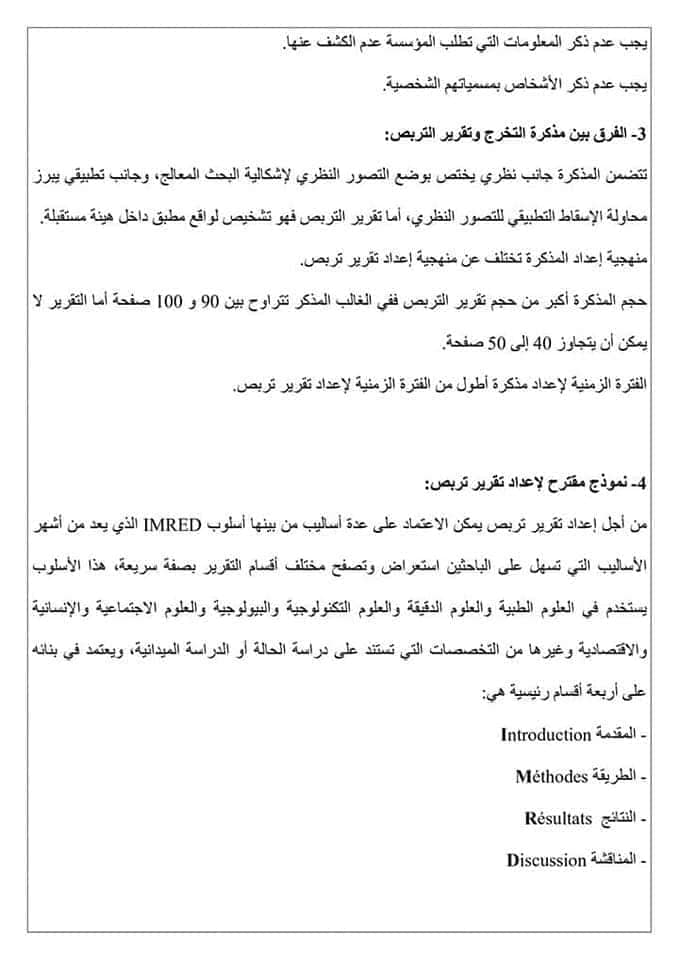 يجب عدم ذكر المعلومات التي تطلب المؤسسة عدم الكشف عنها.

يجب عدم ذكر الأشخاص بمسمياتهم الشخصية.

3- الفرق بين مذكرة التخرج وتقرير التربص:

تتضمن المذكرة جانب نظري يختص بوضع التصور النظري لإشكالية البحث المعالج، وجانب تطبيقي يبرز محاولة الإسقاط التطبيقي للتصور النظري، أما تقرير التربص فهو تشخيص لواقع مطبق داخل هيئة مستقبلة.

منهجية إعداد المذكرة تختلف عن منهجية إعداد تقرير تربص.

حجم المذكرة أكبر من حجم تقرير التربص ففي الغالب المذكر تتراوح بين 90 و 100 صفحة أما التقرير لا يمكن أن يتجاوز 40 إلى 50 صفحة.

الفترة الزمنية لإعداد مذكرة أطول من الفترة الزمنية لإعداد تقرير تربص.

4- نموذج مقترح لإعداد تقرير تربص:

من أجل إعداد تقرير تربص يمكن الاعتماد على عدة أساليب من بينها أسلوب IMRED الذي يعد من أشهر الأساليب التي تسهل على الباحثين استعراض وتصفح مختلف أقسام التقرير بصفة سريعة، هذا الأسلوب يستخدم في العلوم الطبية والعلوم الدقيقة والعلوم التكنولوجية والبيولوجية والعلوم الاجتماعية والإنسانية والاقتصادية وغيرها من التخصصات التي تستند على دراسة الحالة أو الدراسة الميدانية، ويعتمد في بنائه على أربعة أقسام رئيسية هي:

- المقدمة Introduction

- الطريقة Méthodes

- النتائج Résultats

- المناقشة Discussion